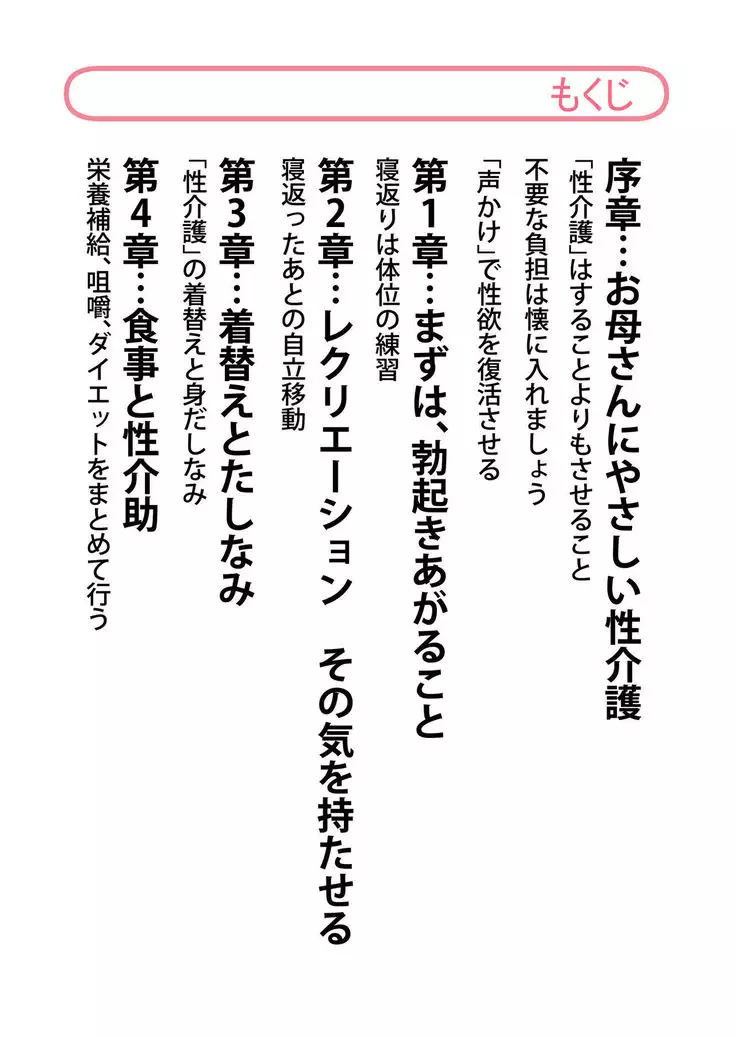 もくじ

序章…お母さんにやさしい性介護

「性介護」はすることよりもさせること

不要な負担は懐に入れましょう

「声かけ」で性欲を復活させる

第1章…まずは、勃起きあがること

寝返りは体位の練習

第2章…レクリエーション　その気を持たせる

寝返ったあとの自立移動

第3章…着替えとたしなみ

「性介護」の着替えと身だしなみ

第4章…食事と性介助

栄養補給、咀嚼、ダイエットをまとめて行う